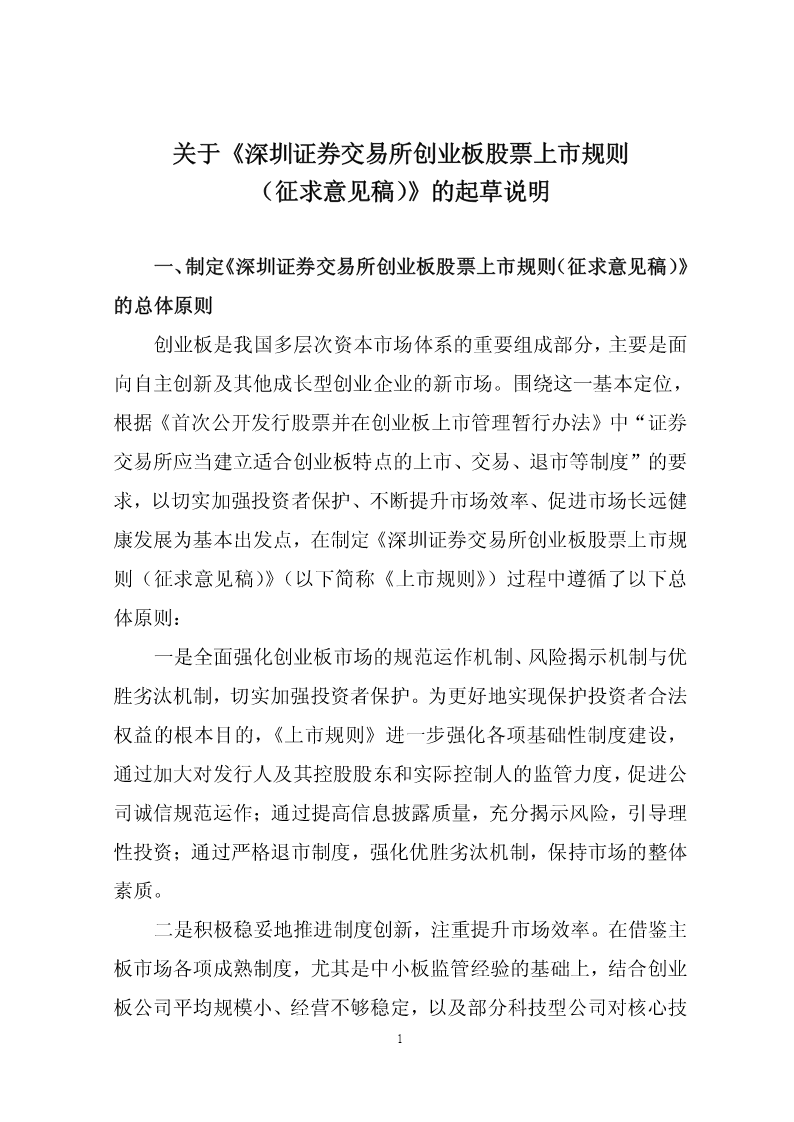 关于《深圳证券交易所创业板股票上市规则（征求意见稿）》的起草说明

一、制定《深圳证券交易所创业板股票上市规则（征求意见稿）》的总体原则

创业板是我国多层次资本市场体系的重要组成部分，主要是面向自主创新及其他成长型创业企业的新市场。围绕这一基本定位，根据《首次公开发行股票并在创业板上市管理暂行办法》中“证券交易所应当建立适合创业板特点的上市、交易、退市等制度”的要求，以切实加强投资者保护、不断提升市场效率、促进市场长远健康发展为基本出发点，在制定《深圳证券交易所创业板股票上市规则（征求意见稿）》（以下简称《上市规则》）过程中遵循了以下总体原则：

一是全面强化创业板市场的规范运作机制、风险揭示机制与优胜劣汰机制，切实加强投资者保护。为更好地实现保护投资者合法权益的根本目的，《上市规则》进一步强化各项基础性制度建设，通过加大对发行人及其控股股东和实际控制人的监管力度，促进公司诚信规范运作；通过提高信息披露质量，充分揭示风险，引导理性投资；通过严格退市制度，强化优胜劣汰机制，保持市场的整体素质。

二是积极稳妥地推进制度创新，注重提升市场效率。在借鉴主板市场各项成熟制度，尤其是中小板监管经验的基础上，结合创业板公司平均规模小、经营不够稳定，以及部分科技型公司对核心技

1